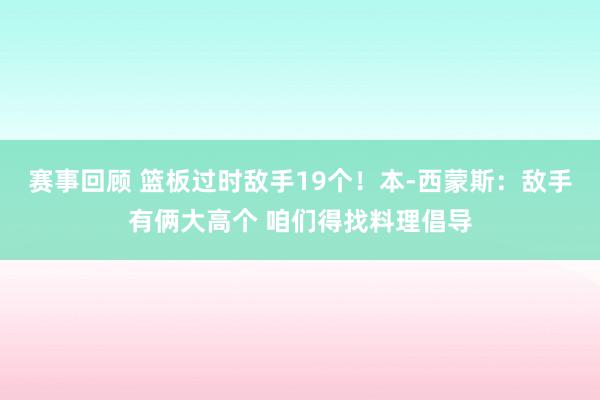 赛事回顾 篮板过时敌手19个！本-西蒙斯：敌手有俩大高个 咱们得找料理倡导